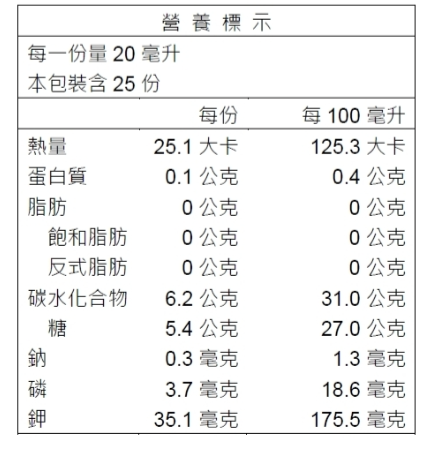 營養標示

每一份量20毫升
本包裝含25份

|  | 每份 | 每100毫升 |
|---|---|---|
| 熱量 | 25.1大卡 | 125.3大卡 |
| 蛋白質 | 0.1公克 | 0.4公克 |
| 脂肪 | 0公克 | 0公克 |
| 飽和脂肪 | 0公克 | 0公克 |
| 反式脂肪 | 0公克 | 0公克 |
| 碳水化合物 | 6.2公克 | 31.0公克 |
| 糖 | 5.4公克 | 27.0公克 |
| 鈉 | 0.3毫克 | 1.3毫克 |
| 磷 | 3.7毫克 | 18.6毫克 |
| 鉀 | 35.1毫克 | 175.5毫克 |